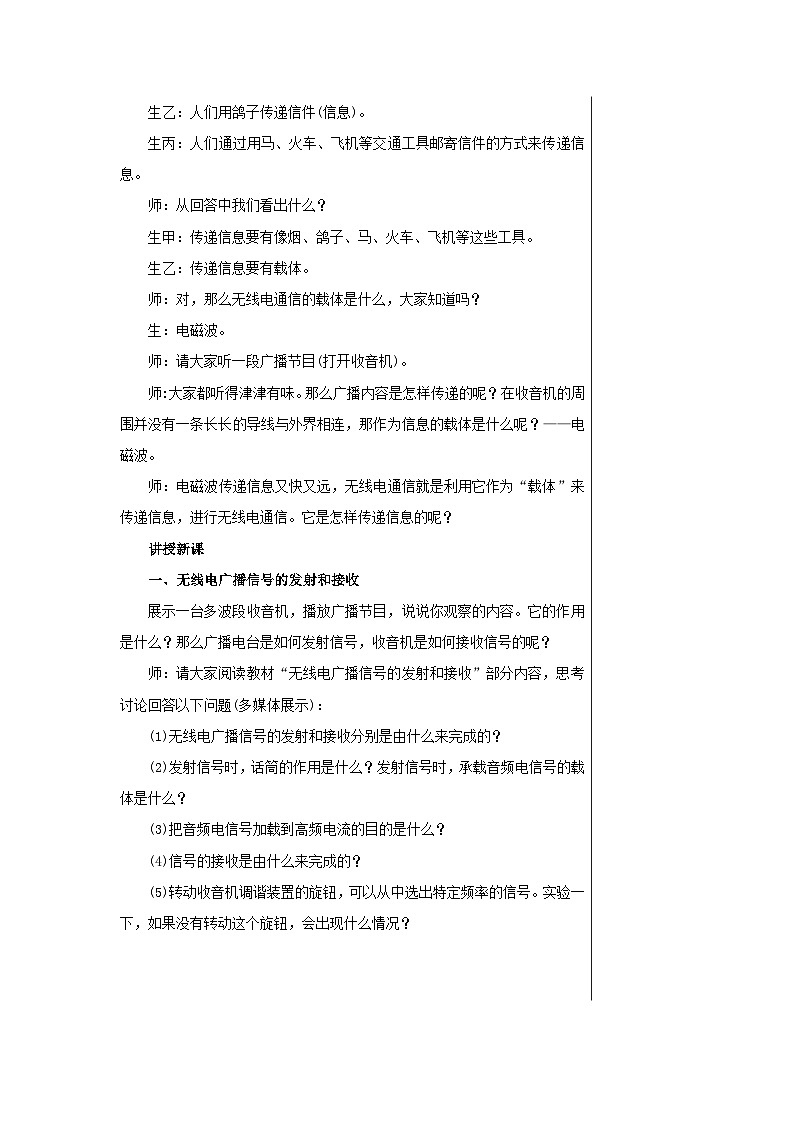 生乙：人们用鸽子传递信件(信息)。

生丙：人们通过用马、火车、飞机等交通工具邮寄信件的方式来传递信息。

师：从回答中我们看出什么？

生甲：传递信息要有像烟、鸽子、马、火车、飞机等这些工具。

生乙：传递信息要有载体。

师：对，那么无线电通信的载体是什么，大家知道吗？

生：电磁波。

师：请大家听一段广播节目(打开收音机)。

师:大家都听得津津有味。那么广播内容是怎样传递的呢？在收音机的周围并没有一条长长的导线与外界相连，那作为信息的载体是什么呢？——电磁波。

师：电磁波传递信息又快又远，无线电通信就是利用它作为“载体”来传递信息，进行无线电通信。它是怎样传递信息的呢？

讲授新课

一、无线电广播信号的发射和接收

展示一台多波段收音机，播放广播节目，说说你观察的内容。它的作用是什么？那么广播电台是如何发射信号，收音机是如何接收信号的呢？

师：请大家阅读教材“无线电广播信号的发射和接收”部分内容，思考讨论回答以下问题(多媒体展示)：

⑴无线电广播信号的发射和接收分别是由什么来完成的？

⑵发射信号时，话筒的作用是什么？发射信号时，承载音频电信号的载体是什么？

⑶把音频电信号加载到高频电流的目的是什么？

⑷信号的接收是由什么来完成的？

⑸转动收音机调谐装置的旋钮，可以从中选出特定频率的信号。实验一下，如果没有转动这个旋钮，会出现什么情况？